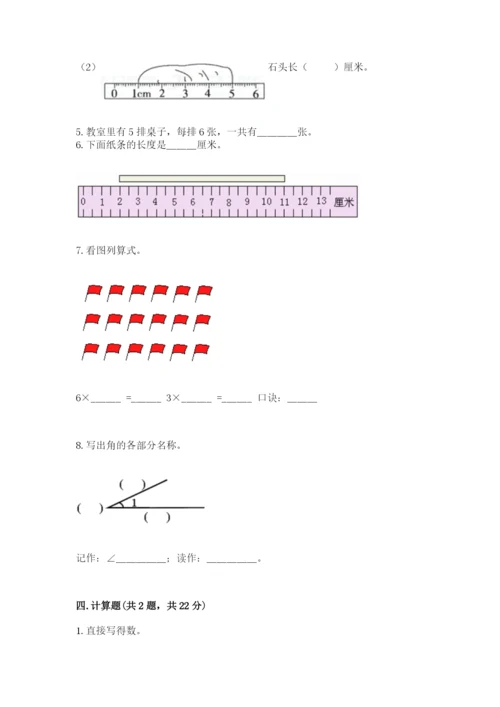 （2）

0 1cm 2 3 4 5 6

石头长（　　）厘米。

5. 教室里有 5 排桌子，每排 6 张，一共有________张。
6. 下面纸条的长度是______厘米。

0 1 2 3 4 5 6 7 8 9 10 11 12 13 厘米

7. 看图列算式。

6×______ =______ 3×______ =______ 口诀：______

8. 写出角的各部分名称。

（ ）

（ ）

1

（ ）

记作：∠__________；读作：__________。

四. 计算题（共 2 题，共 22 分）

1. 直接写得数。